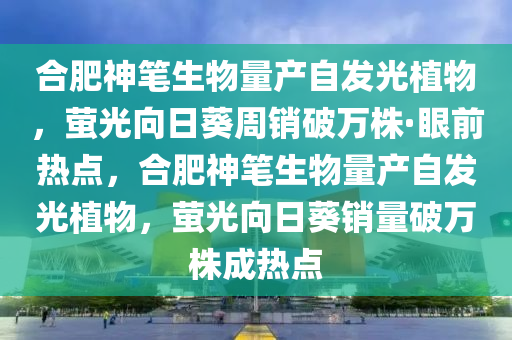 合肥神笔生物量产自发光植物，萤光向日葵周销破万株·眼前热点，合肥神笔生物量产自发光植物，萤光向日葵销量破万株成热点